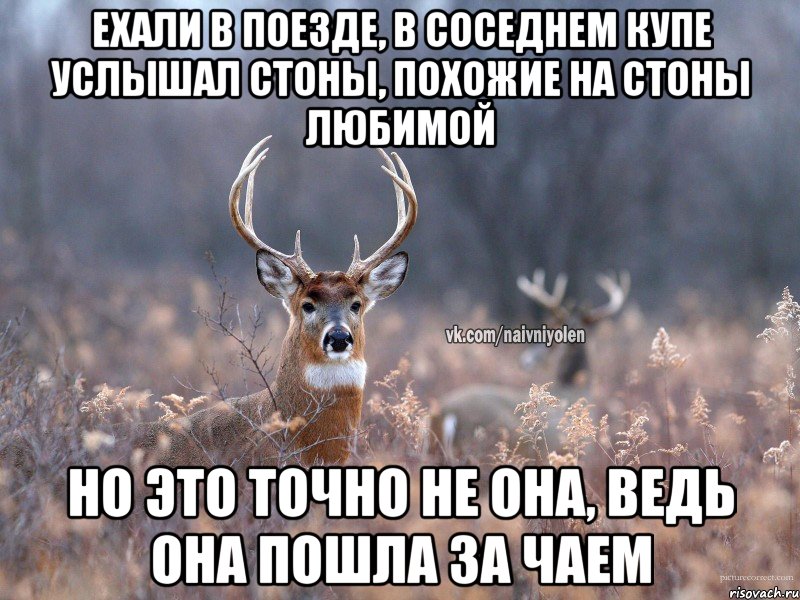 ЕХАЛИ В ПОЕЗДЕ, В СОСЕДНЕМ КУПЕ УСЛЫШАЛ СТОНЫ, ПОХОЖИЕ НА СТОНЫ ЛЮБИМОЙ

vk.com/naivniyolen

НО ЭТО ТОЧНО НЕ ОНА, ВЕДЬ ОНА ПОШЛА ЗА ЧАЕМ

picturecorrect.com

risovach.ru